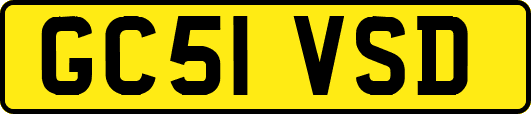 GC51 VSD